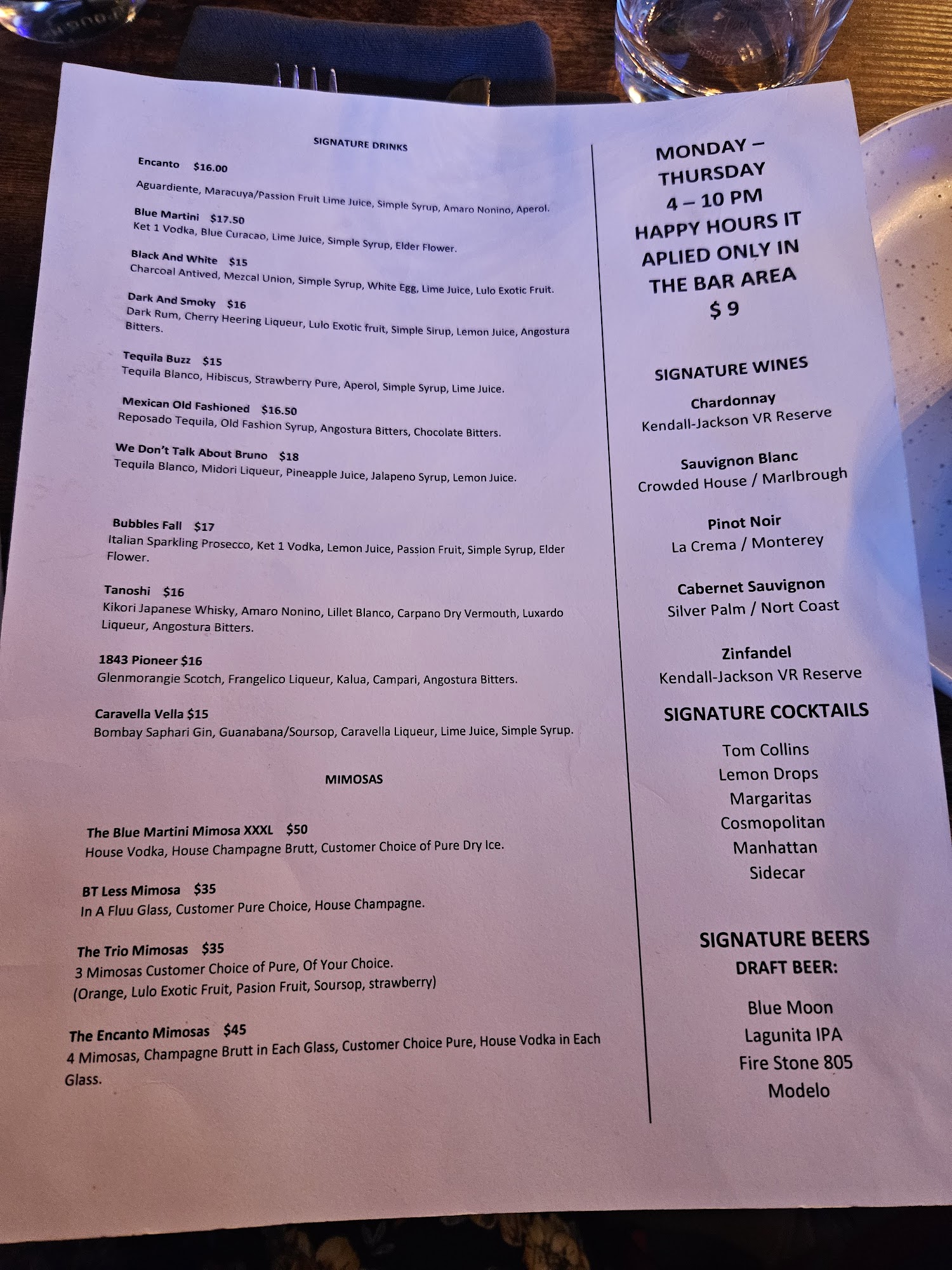 SIGNATURE DRINKS

Encanto $16.00
Aguardiente, Maracuya/Passion Fruit Lime Juice, Simple Syrup, Amaro Nonino, Aperol.

Blue Martini $17.50
Ket 1 Vodka, Blue Curacao, Lime Juice, Simple Syrup, Elder Flower.

Black And White $15
Charcoal Antived, Mezcal Union, Simple Syrup, White Egg, Lime Juice, Lulo Exotic Fruit.

Dark And Smoky $16
Dark Rum, Cherry Heering Liqueur, Lulo Exotic fruit, Simple Sirup, Lemon Juice, Angostura Bitters.

Tequila Buzz $15
Tequila Blanco, Hibiscus, Strawberry Pure, Aperol, Simple Syrup, Lime Juice.

Mexican Old Fashioned $16.50
Reposado Tequila, Old Fashion Syrup, Angostura Bitters, Chocolate Bitters.

We Don't Talk About Bruno $18
Tequila Blanco, Midori Liqueur, Pineapple Juice, Jalapeno Syrup, Lemon Juice.

Bubbles Fall $17
Italian Sparkling Prosecco, Ket 1 Vodka, Lemon Juice, Passion Fruit, Simple Syrup, Elder Flower.

Tanoshi $16
Kikori Japanese Whisky, Amaro Nonino, Lillet Blanco, Carpano Dry Vermouth, Luxardo Liqueur, Angostura Bitters.

1843 Pioneer $16
Glenmorangie Scotch, Frangelico Liqueur, Kalua, Campari, Angostura Bitters.

Caravella Vella $15
Bombay Saphari Gin, Guanabana/Soursop, Caravella Liqueur, Lime Juice, Simple Syrup.

MIMOSAS

The Blue Martini Mimosa XXXL $50
House Vodka, House Champagne Brutt, Customer Choice of Pure Dry Ice.

BT Less Mimosa $35
In A Fluu Glass, Customer Pure Choice, House Champagne.

The Trio Mimosas $35
3 Mimosas Customer Choice of Pure, Of Your Choice.
(Orange, Lulo Exotic Fruit, Pasion Fruit, Soursop, strawberry)

The Encanto Mimosas $45
4 Mimosas, Champagne Brutt in Each Glass, Customer Choice Pure, House Vodka in Each Glass.

MONDAY –
THURSDAY
4 – 10 PM
HAPPY HOURS IT
APLIED ONLY IN
THE BAR AREA
$ 9

SIGNATURE WINES

Chardonnay
Kendall-Jackson VR Reserve

Sauvignon Blanc
Crowded House / Marlbrough

Pinot Noir
La Crema / Monterey

Cabernet Sauvignon
Silver Palm / Nort Coast

Zinfandel
Kendall-Jackson VR Reserve

SIGNATURE COCKTAILS

Tom Collins
Lemon Drops
Margaritas
Cosmopolitan
Manhattan
Sidecar

SIGNATURE BEERS
DRAFT BEER:

Blue Moon
Lagunita IPA
Fire Stone 805
Modelo